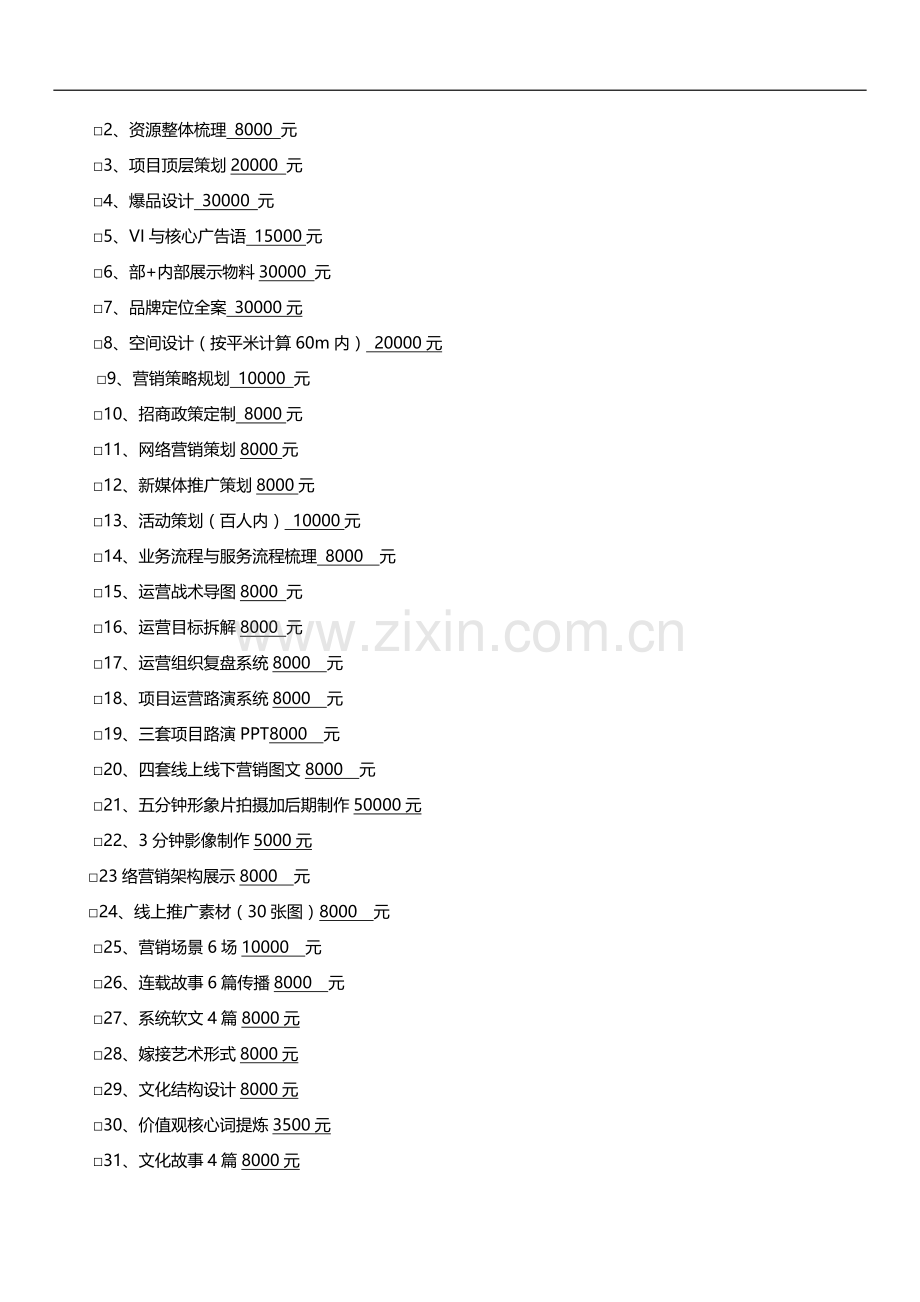 ☐2、资源整体梳理8000元

☐3、项目顶层策划20000元

☐4、爆品设计30000元

☐5、VI与核心广告语15000元

☐6、部+内部展示物料30000元

☐7、品牌定位全案30000元

☐8、空间设计（按平米计算60m内）20000元

☐9、营销策略规划10000元

☐10、招商政策定制8000元

☐11、网络营销策划8000元

☐12、新媒体推广策划8000元

☐13、活动策划（百人内）10000元

☐14、业务流程与服务流程梳理8000元

☐15、运营战术导图8000元

☐16、运营目标拆解8000元

☐17、运营组织复盘系统8000元

☐18、项目运营路演系统8000元

☐19、三套项目路演PPT8000元

☐20、四套线上线下营销图文8000元

☐21、五分钟形象片拍摄加后期制作50000元

☐22、3分钟影像制作5000元

☐23络营销架构展示8000元

☐24、线上推广素材（30张图）8000元

☐25、营销场景6场10000元

☐26、连载故事6篇传播8000元

☐27、系统软文4篇8000元

☐28、嫁接艺术形式8000元

☐29、文化结构设计8000元

☐30、价值观核心词提炼3500元

☐31、文化故事4篇8000元

www.zixin.com.cn